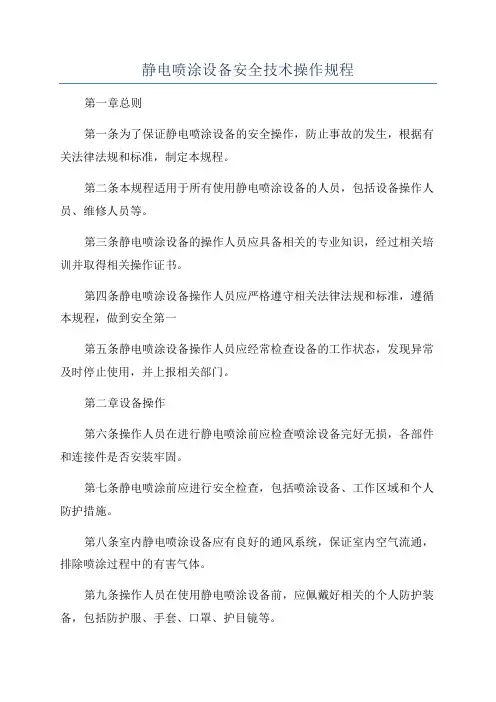 静电喷涂设备安全技术操作规程

第一章总则

第一条为了保证静电喷涂设备的安全操作，防止事故的发生，根据有关法律法规和标准，制定本规程。

第二条本规程适用于所有使用静电喷涂设备的人员，包括设备操作人员、维修人员等。

第三条静电喷涂设备的操作人员应具备相关的专业知识，经过相关培训并取得相关操作证书。

第四条静电喷涂设备操作人员应严格遵守相关法律法规和标准，遵循本规程，做到安全第一

第五条静电喷涂设备操作人员应经常检查设备的工作状态，发现异常及时停止使用，并上报相关部门。

第二章设备操作

第六条操作人员在进行静电喷涂前应检查喷涂设备完好无损，各部件和连接件是否安装牢固。

第七条静电喷涂前应进行安全检查，包括喷涂设备、工作区域和个人防护措施。

第八条室内静电喷涂设备应有良好的通风系统，保证室内空气流通，排除喷涂过程中的有害气体。

第九条操作人员在使用静电喷涂设备前，应佩戴好相关的个人防护装备，包括防护服、手套、口罩、护目镜等。